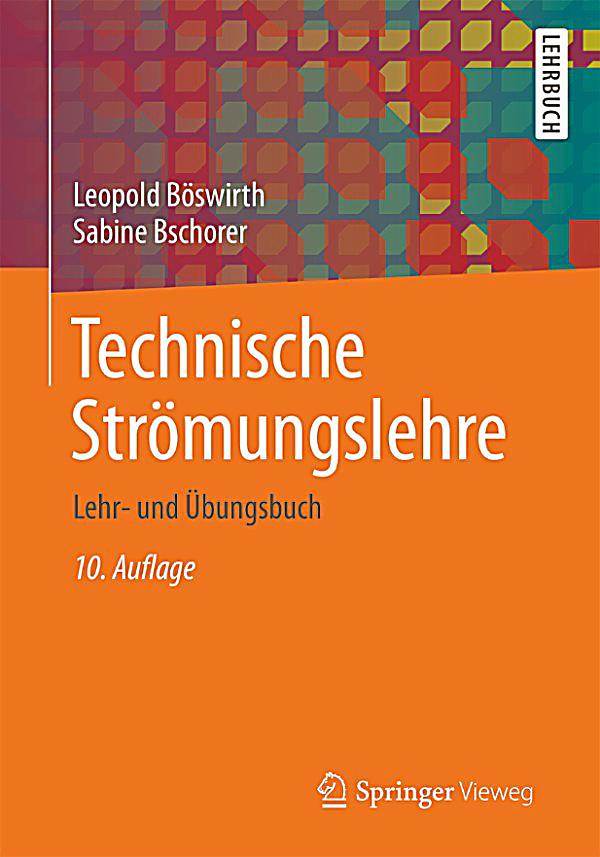 LEHRBUCH

Leopold Böswirth
Sabine Bschorer

Technische Strömungslehre

Lehr- und Übungsbuch

10. Auflage

Springer Vieweg